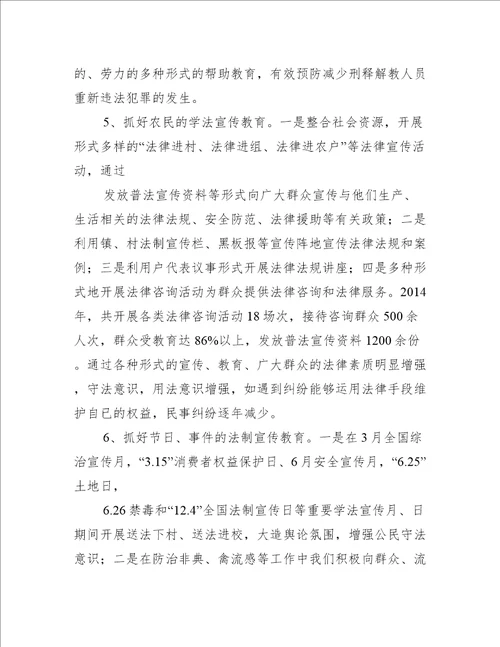 的、劳力的多种形式的帮助教育，有效预防减少刑释解教人员重新违法犯罪的发生。

5、抓好农民的学法宣传教育。一是整合社会资源，开展形式多样的“法律进村、法律进组、法律进农户”等法律宣传活动，通过

发放普法宣传资料等形式向广大群众宣传与他们生产、生活相关的法律法规、安全防范、法律援助等有关政策；二是利用镇、村法制宣传栏、黑板报等宣传阵地宣传法律法规和案例；三是利用户代表议事形式开展法律法规讲座；四是多种形式地开展法律咨询活动为群众提供法律咨询和法律服务。2014年，共开展各类法律咨询活动18场次，接待咨询群众500余人次，群众受教育达86%以上，发放普法宣传资料1200余份。通过各种形式的宣传、教育、广大群众的法律素质明显增强，守法意识，用法意识增强，如遇到纠纷能够运用法律手段维护自已的权益，民事纠纷逐年减少。

6、抓好节日、事件的法制宣传教育。一是在3月全国综治宣传月，“3.15”消费者权益保护日、6月安全宣传月，“6.25”土地日，

6.26禁毒和“12.4”全国法制宣传日等重要学法宣传月、日期间开展送法下村、送法进校，大造舆论氛围，增强公民守法意识；二是在防治非典、禽流感等工作中我们积极向群众、流